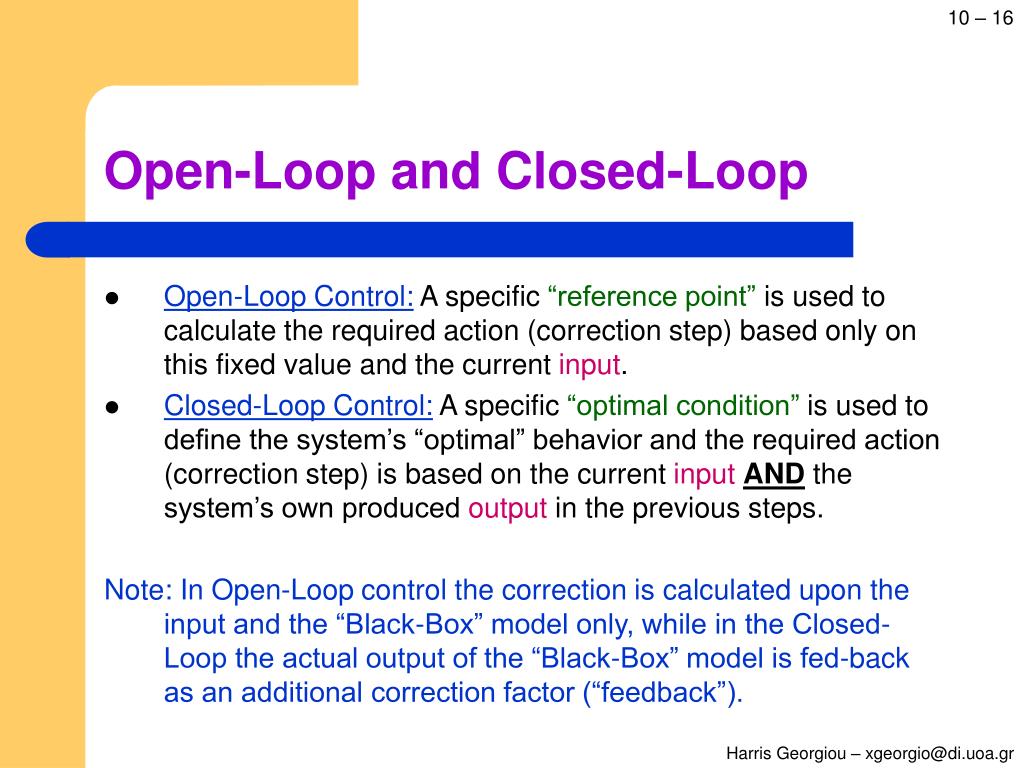 10 – 16

Open-Loop and Closed-Loop

● Open-Loop Control: A specific “reference point” is used to calculate the required action (correction step) based only on this fixed value and the current input.

● Closed-Loop Control: A specific “optimal condition” is used to define the system’s “optimal” behavior and the required action (correction step) is based on the current input AND the system’s own produced output in the previous steps.

Note: In Open-Loop control the correction is calculated upon the input and the “Black-Box” model only, while in the Closed-Loop the actual output of the “Black-Box” model is fed-back as an additional correction factor (“feedback”).

Harris Georgiou – xgeorgio@di.uoa.gr